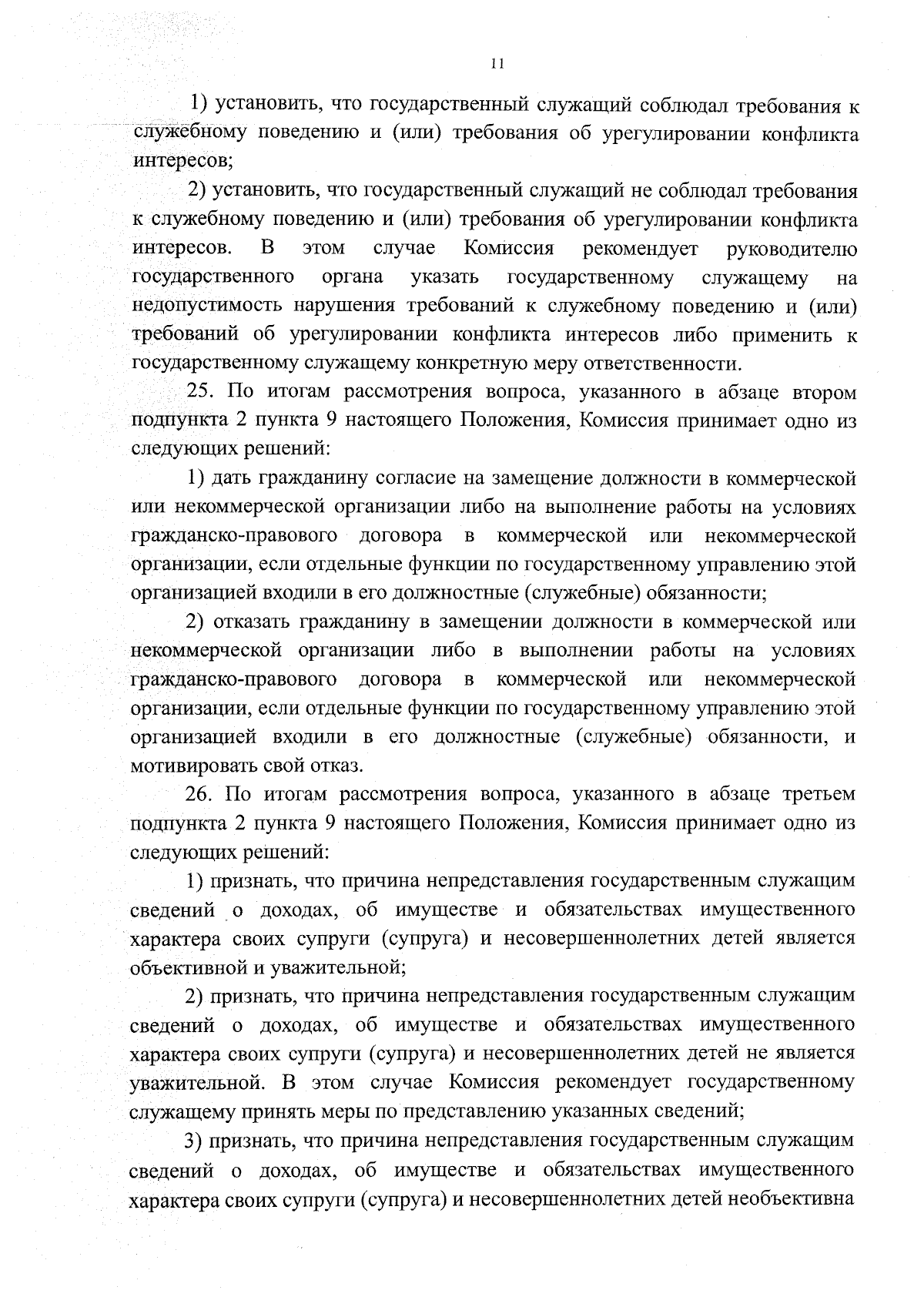 11

1) установить, что государственный служащий соблюдал требования к служебному поведению и (или) требования об урегулировании конфликта интересов;

2) установить, что государственный служащий не соблюдал требования к служебному поведению и (или) требования об урегулировании конфликта интересов. В этом случае Комиссия рекомендует руководителю государственного органа указать государственному служащему на недопустимость нарушения требований к служебному поведению и (или) требований об урегулировании конфликта интересов либо применить к государственному служащему конкретную меру ответственности.

25. По итогам рассмотрения вопроса, указанного в абзаце втором подпункта 2 пункта 9 настоящего Положения, Комиссия принимает одно из следующих решений:

1) дать гражданину согласие на замещение должности в коммерческой или некоммерческой организации либо на выполнение работы на условиях гражданско-правового договора в коммерческой или некоммерческой организации, если отдельные функции по государственному управлению этой организацией входили в его должностные (служебные) обязанности;

2) отказать гражданину в замещении должности в коммерческой или некоммерческой организации либо в выполнении работы на условиях гражданско-правового договора в коммерческой или некоммерческой организации, если отдельные функции по государственному управлению этой организацией входили в его должностные (служебные) обязанности, и мотивировать свой отказ.

26. По итогам рассмотрения вопроса, указанного в абзаце третьем подпункта 2 пункта 9 настоящего Положения, Комиссия принимает одно из следующих решений:

1) признать, что причина непредставления государственным служащим сведений о доходах, об имуществе и обязательствах имущественного характера своих супруги (супруга) и несовершеннолетних детей является объективной и уважительной;

2) признать, что причина непредставления государственным служащим сведений о доходах, об имуществе и обязательствах имущественного характера своих супруги (супруга) и несовершеннолетних детей не является уважительной. В этом случае Комиссия рекомендует государственному служащему принять меры по представлению указанных сведений;

3) признать, что причина непредставления государственным служащим сведений о доходах, об имуществе и обязательствах имущественного характера своих супруги (супруга) и несовершеннолетних детей необъективна